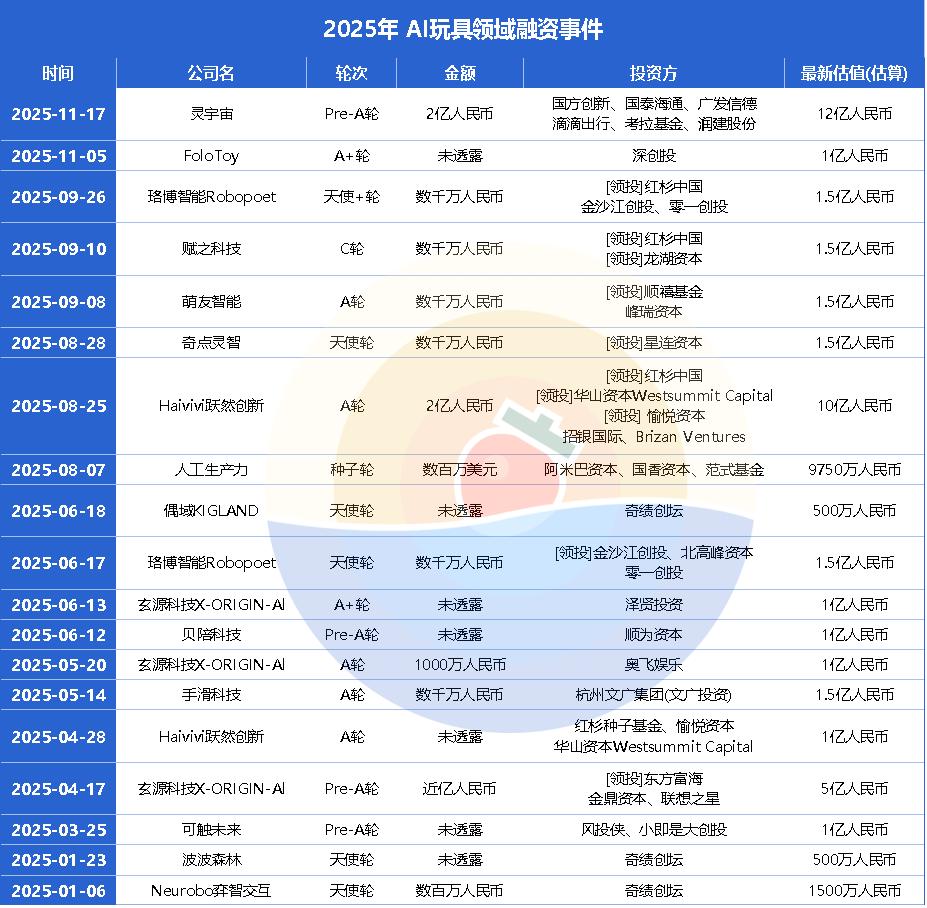 2025年 AI玩具领域融资事件

| 时间 | 公司名 | 轮次 | 金额 | 投资方 | 最新估值(估算) |
|---|---|---|---|---|---|
| 2025-11-17 | 灵宇宙 | Pre-A轮 | 2亿人民币 | 国方创新、国泰海通、广发信德 滴滴出行、考拉基金、润建股份 | 12亿人民币 |
| 2025-11-05 | FoloToy | A+轮 | 未透露 | 深创投 | 1亿人民币 |
| 2025-09-26 | 珞博智能Robopoet | 天使+轮 | 数千万人民币 | [领投]红杉中国 金沙江创投、零一创投 | 1.5亿人民币 |
| 2025-09-10 | 赋之科技 | C轮 | 数千万人民币 | [领投]红杉中国 [领投]龙湖资本 | 1.5亿人民币 |
| 2025-09-08 | 萌友智能 | A轮 | 数千万人民币 | [领投]顺禧基金 峰瑞资本 | 1.5亿人民币 |
| 2025-08-28 | 奇点灵智 | 天使轮 | 数千万人民币 | [领投]星连资本 | 1.5亿人民币 |
| 2025-08-25 | Haivivi跃然创新 | A轮 | 2亿人民币 | [领投]红杉中国 [领投]华山资本Westsummit Capital [领投] 愉悦资本 招银国际、Brizan Ventures | 10亿人民币 |
| 2025-08-07 | 人工生产力 | 种子轮 | 数百万美元 | 阿米巴资本、国香资本、范式基金 | 9750万人民币 |
| 2025-06-18 | 偶域KIGLAND | 天使轮 | 未透露 | 奇绩创坛 | 500万人民币 |
| 2025-06-17 | 珞博智能Robopoet | 天使轮 | 数千万人民币 | [领投]金沙江创投、北高峰资本 零一创投 | 1.5亿人民币 |
| 2025-06-13 | 玄源科技X-ORIGIN-AI | A+轮 | 未透露 | 泽贤投资 | 1亿人民币 |
| 2025-06-12 | 贝陪科技 | Pre-A轮 | 未透露 | 顺为资本 | 1亿人民币 |
| 2025-05-20 | 玄源科技X-ORIGIN-AI | A轮 | 1000万人民币 | 奥飞娱乐 | 1亿人民币 |
| 2025-05-14 | 手滑科技 | A轮 | 数千万人民币 | 杭州文广集团(文广投资) | 1.5亿人民币 |
| 2025-04-28 | Haivivi跃然创新 | A轮 | 未透露 | 红杉种子基金、愉悦资本 华山资本Westsummit Capital | 1亿人民币 |
| 2025-04-17 | 玄源科技X-ORIGIN-AI | Pre-A轮 | 近亿人民币 | [领投]东方富海 金鼎资本、联想之星 | 5亿人民币 |
| 2025-03-25 | 可触未来 | Pre-A轮 | 未透露 | 风投侠、小即是大创投 | 1亿人民币 |
| 2025-01-23 | 波波森林 | 天使轮 | 未透露 | 奇绩创坛 | 500万人民币 |
| 2025-01-06 | Neurobo弈智交互 | 天使轮 | 数百万人民币 | 奇绩创坛 | 1500万人民币 |